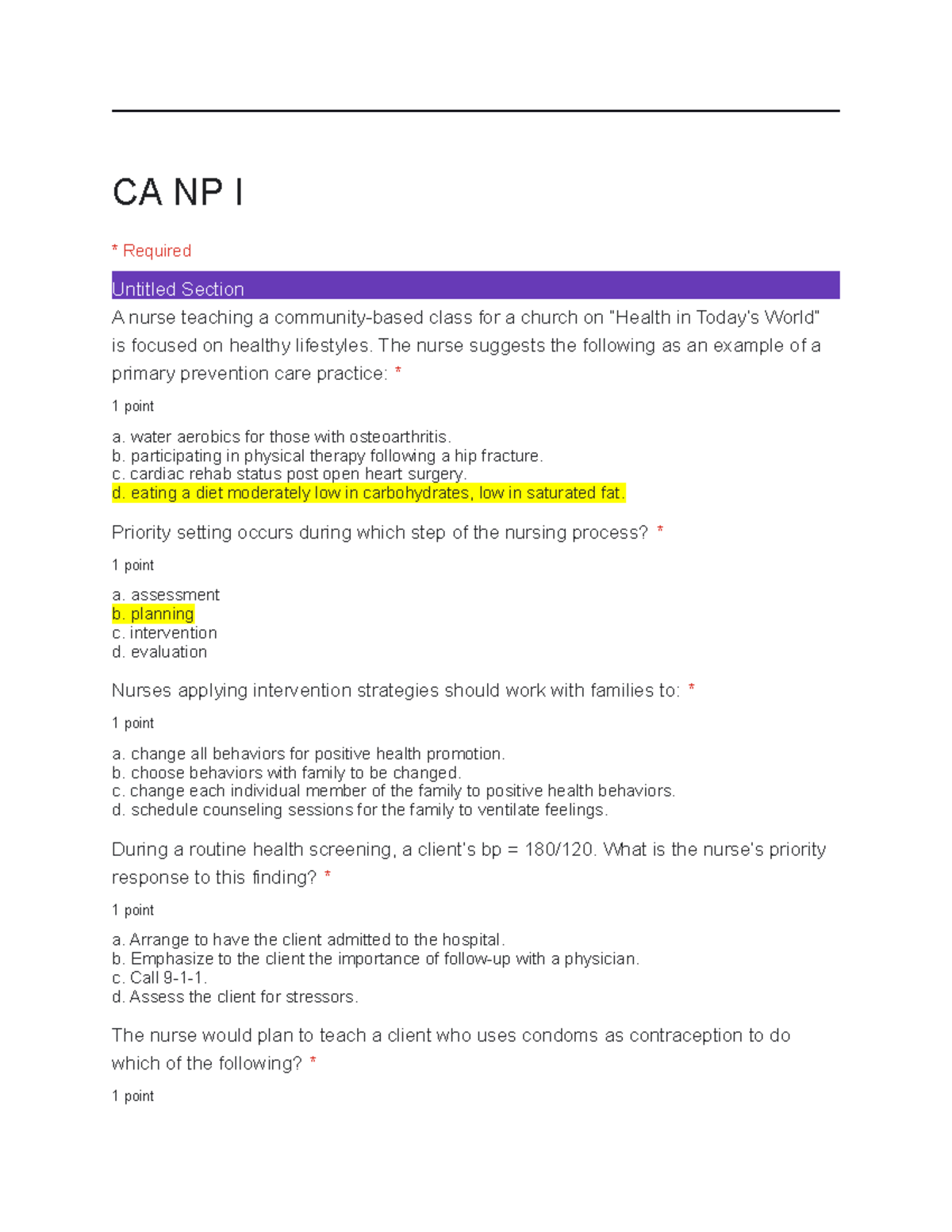 CA NP I

* Required

Untitled Section

A nurse teaching a community-based class for a church on "Health in Today's World" is focused on healthy lifestyles. The nurse suggests the following as an example of a primary prevention care practice: *

1 point

a. water aerobics for those with osteoarthritis.
b. participating in physical therapy following a hip fracture.
c. cardiac rehab status post open heart surgery.
d. eating a diet moderately low in carbohydrates, low in saturated fat.

Priority setting occurs during which step of the nursing process? *

1 point

a. assessment
b. planning
c. intervention
d. evaluation

Nurses applying intervention strategies should work with families to: *

1 point

a. change all behaviors for positive health promotion.
b. choose behaviors with family to be changed.
c. change each individual member of the family to positive health behaviors.
d. schedule counseling sessions for the family to ventilate feelings.

During a routine health screening, a client's bp = 180/120. What is the nurse's priority response to this finding? *

1 point

a. Arrange to have the client admitted to the hospital.
b. Emphasize to the client the importance of follow-up with a physician.
c. Call 9-1-1.
d. Assess the client for stressors.

The nurse would plan to teach a client who uses condoms as contraception to do which of the following? *

1 point